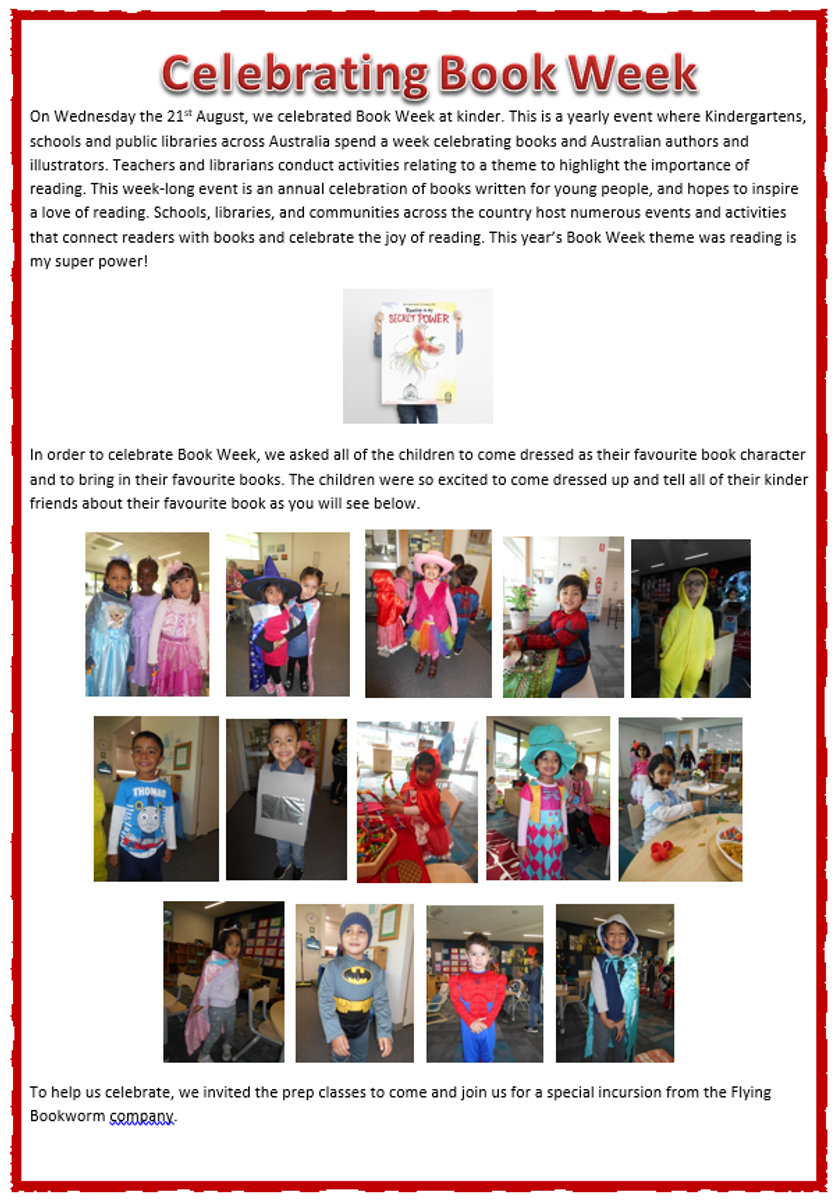 Celebrating Book Week

On Wednesday the 21$^{st}$ August, we celebrated Book Week at kinder. This is a yearly event where Kindergartens, schools and public libraries across Australia spend a week celebrating books and Australian authors and illustrators. Teachers and librarians conduct activities relating to a theme to highlight the importance of reading. This week-long event is an annual celebration of books written for young people, and hopes to inspire a love of reading. Schools, libraries, and communities across the country host numerous events and activities that connect readers with books and celebrate the joy of reading. This year's Book Week theme was reading is my super power!

Reading is my SECRET POWER

In order to celebrate Book Week, we asked all of the children to come dressed as their favourite book character and to bring in their favourite books. The children were so excited to come dressed up and tell all of their kinder friends about their favourite book as you will see below.

THOMAS

To help us celebrate, we invited the prep classes to come and join us for a special incursion from the Flying Bookworm company.